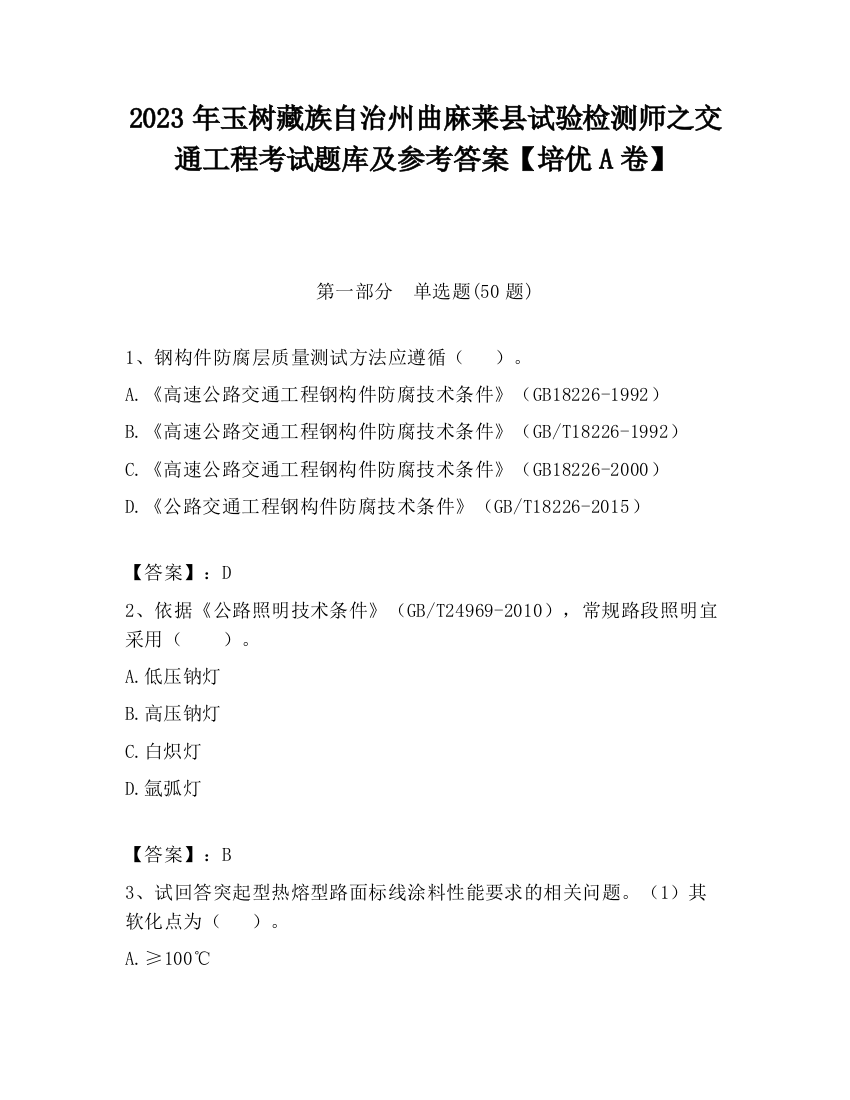 2023 年玉树藏族自治州曲麻莱县试验检测师之交通工程考试题库及参考答案【培优 A 卷】

第一部分　单选题(50 题)

1、钢构件防腐层质量测试方法应遵循（　　）。

A.《高速公路交通工程钢构件防腐技术条件》（GB18226-1992）

B.《高速公路交通工程钢构件防腐技术条件》（GB/T18226-1992）

C.《高速公路交通工程钢构件防腐技术条件》（GB18226-2000）

D.《公路交通工程钢构件防腐技术条件》（GB/T18226-2015）

【答案】：D

2、依据《公路照明技术条件》（GB/T24969-2010），常规路段照明宜采用（　　）。

A.低压钠灯

B.高压钠灯

C.白炽灯

D.氙弧灯

【答案】：B

3、试回答突起型热熔型路面标线涂料性能要求的相关问题。（1）其软化点为（　　）。

A.≥100℃